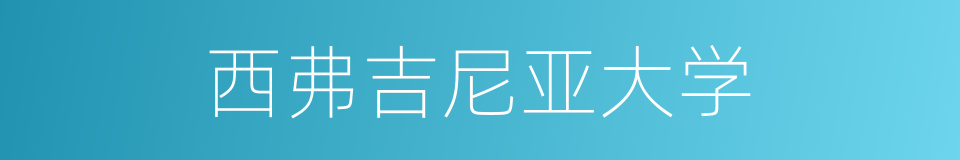 西弗吉尼亚大学